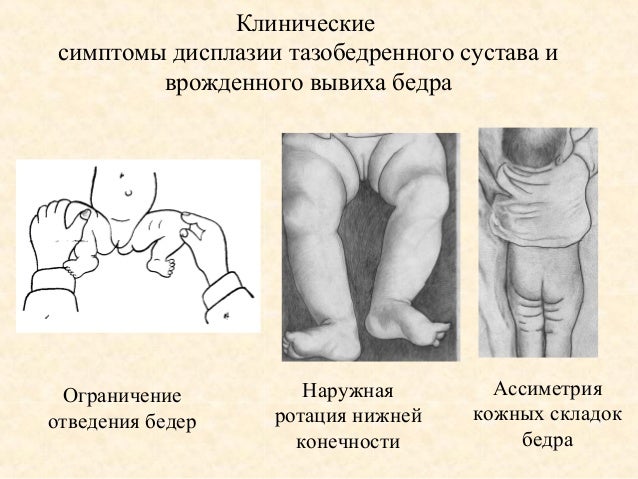 Клинические
симптомы дисплазии тазобедренного сустава и врожденного вывиха бедра

Ограничение отведения бедер

Наружная ротация нижней конечности

Ассиметрия кожных складок бедра